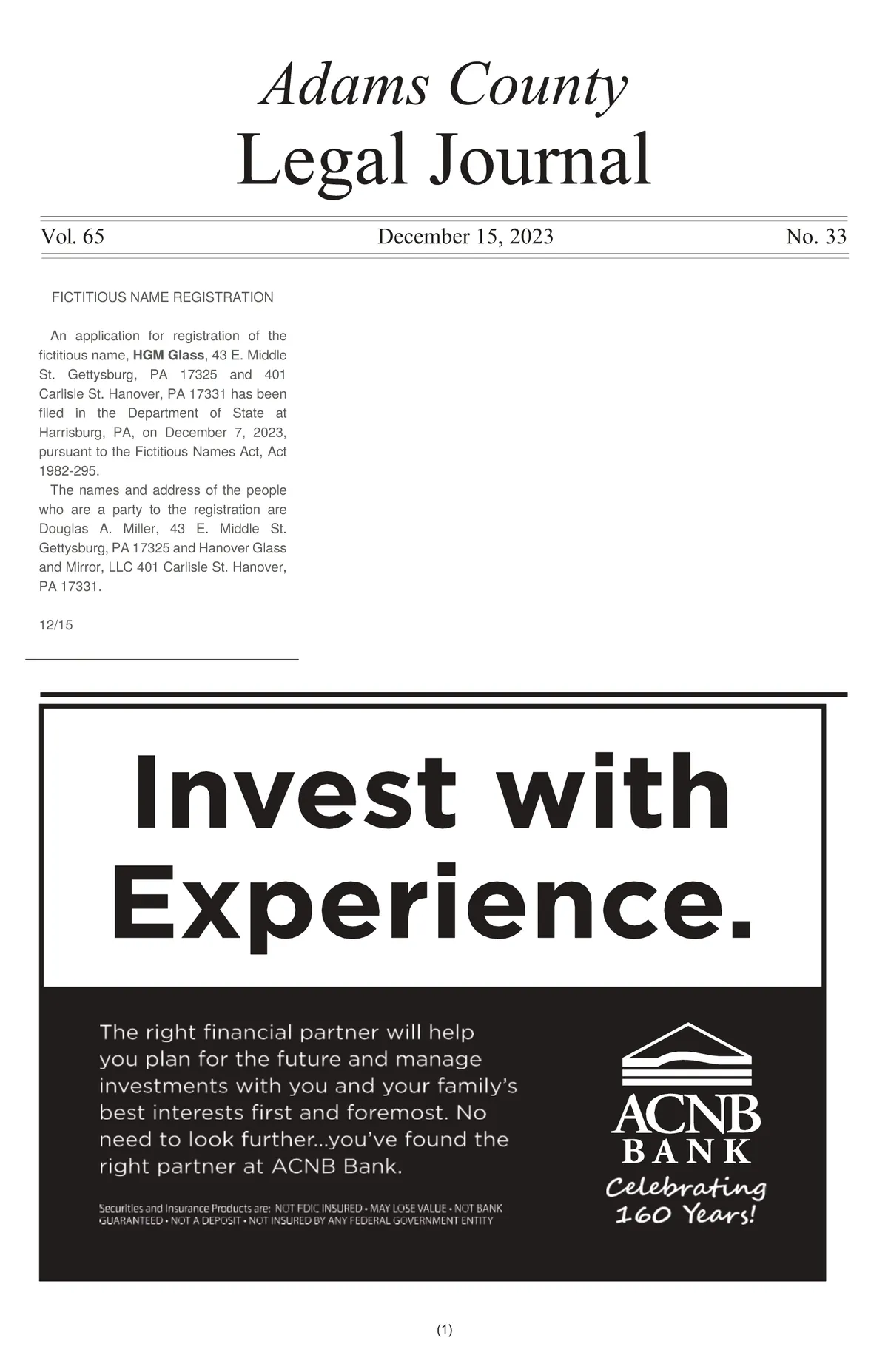 Adams County
Legal Journal

Vol. 65 December 15, 2023 No. 33

FICTITIOUS NAME REGISTRATION

An application for registration of the fictitious name, HGM Glass, 43 E. Middle St. Gettysburg, PA 17325 and 401 Carlisle St. Hanover, PA 17331 has been filed in the Department of State at Harrisburg, PA, on December 7, 2023, pursuant to the Fictitious Names Act, Act 1982-295.

The names and address of the people who are a party to the registration are Douglas A. Miller, 43 E. Middle St. Gettysburg, PA 17325 and Hanover Glass and Mirror, LLC 401 Carlisle St. Hanover, PA 17331.

12/15

Invest with Experience.

The right financial partner will help you plan for the future and manage investments with you and your family's best interests first and foremost. No need to look further...you've found the right partner at ACNB Bank.

Securities and Insurance Products are: NOT FDIC INSURED • MAY LOSE VALUE • NOT BANK GUARANTEED • NOT A DEPOSIT • NOT INSURED BY ANY FEDERAL GOVERNMENT ENTITY

ACNB BANK
Celebrating 160 Years!

(1)